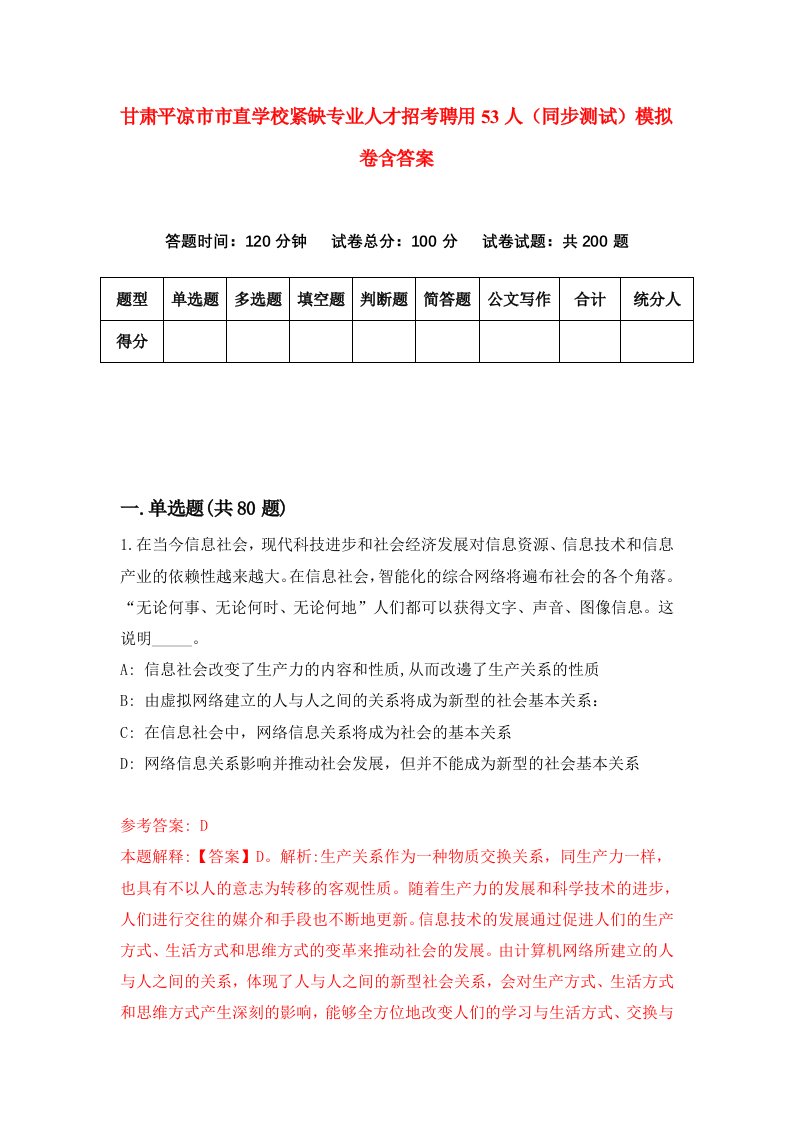 甘肃平凉市市直学校紧缺专业人才招考聘用53人（同步测试）模拟卷含答案

答题时间：120分钟　　试卷总分：100分　　试卷试题：共200题

| 题型 | 单选题 | 多选题 | 填空题 | 判断题 | 简答题 | 公文写作 | 合计 | 统分人 |
|---|---|---|---|---|---|---|---|---|
| 得分 | | | | | | | | |

一.单选题(共80题)

1.在当今信息社会，现代科技进步和社会经济发展对信息资源、信息技术和信息产业的依赖性越来越大。在信息社会，智能化的综合网络将遍布社会的各个角落。“无论何事、无论何时、无论何地”人们都可以获得文字、声音、图像信息。这说明_____。

A: 信息社会改变了生产力的内容和性质,从而改遍了生产关系的性质

B: 由虚拟网络建立的人与人之间的关系将成为新型的社会基本关系：

C: 在信息社会中，网络信息关系将成为社会的基本关系

D: 网络信息关系影响并推动社会发展，但并不能成为新型的社会基本关系

参考答案: D

本题解释:【答案】D。解析:生产关系作为一种物质交换关系，同生产力一样，也具有不以人的意志为转移的客观性质。随着生产力的发展和科学技术的进步，人们进行交往的媒介和手段也不断地更新。信息技术的发展通过促进人们的生产方式、生活方式和思维方式的变革来推动社会的发展。由计算机网络所建立的人与人之间的关系，体现了人与人之间的新型社会关系，会对生产方式、生活方式和思维方式产生深刻的影响，能够全方位地改变人们的学习与生活方式、交换与